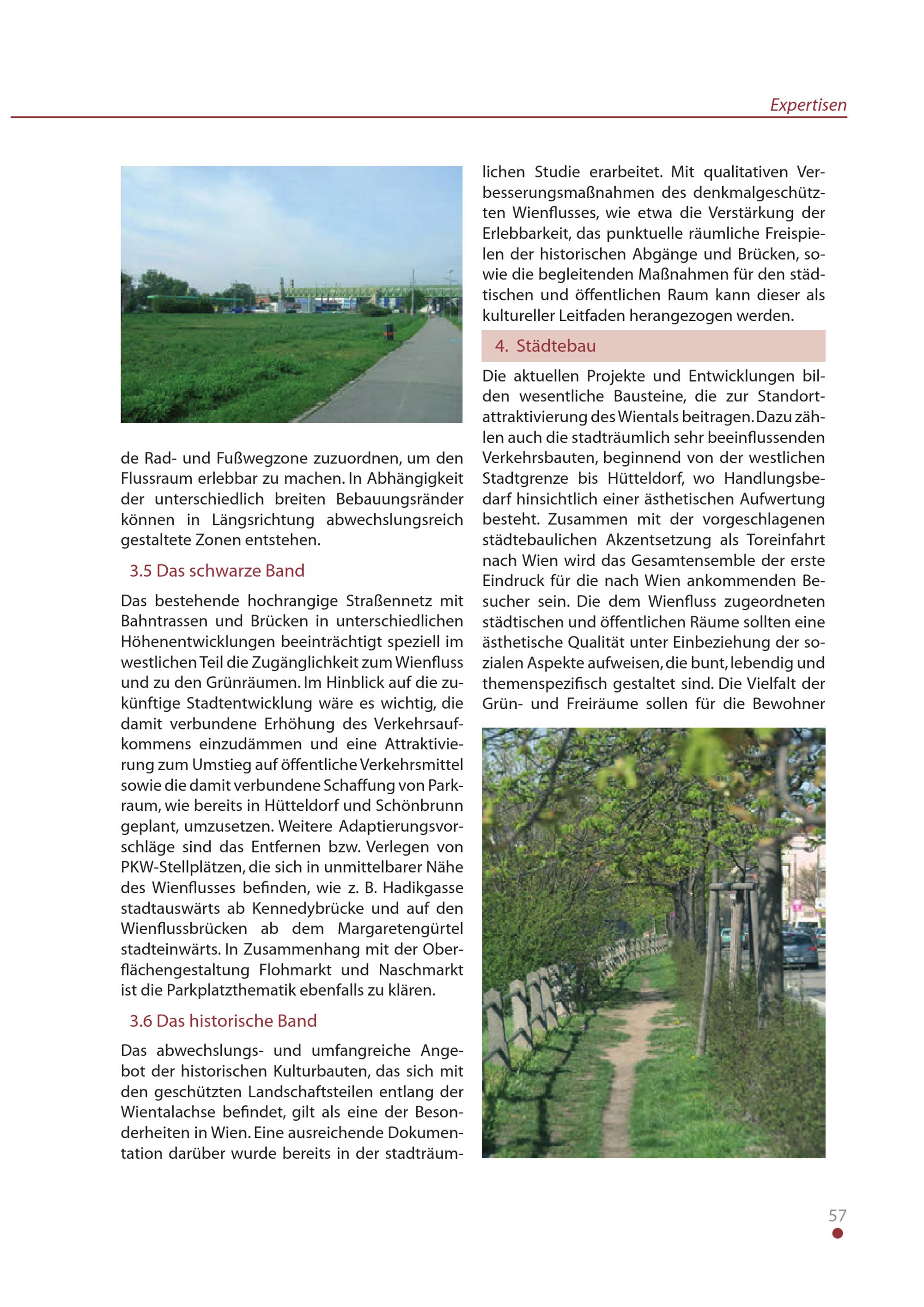 Expertisen

de Rad- und Fußwegzone zuzuordnen, um den Flussraum erlebbar zu machen. In Abhängigkeit der unterschiedlich breiten Bebauungsränder können in Längsrichtung abwechslungsreich gestaltete Zonen entstehen.

3.5 Das schwarze Band

Das bestehende hochrangige Straßennetz mit Bahntrassen und Brücken in unterschiedlichen Höhenentwicklungen beeinträchtigt speziell im westlichen Teil die Zugänglichkeit zum Wienfluss und zu den Grünräumen. Im Hinblick auf die zukünftige Stadtentwicklung wäre es wichtig, die damit verbundene Erhöhung des Verkehrsaufkommens einzudämmen und eine Attraktivierung zum Umstieg auf öffentliche Verkehrsmittel sowie die damit verbundene Schaffung von Parkraum, wie bereits in Hütteldorf und Schönbrunn geplant, umzusetzen. Weitere Adaptierungsvorschläge sind das Entfernen bzw. Verlegen von PKW-Stellplätzen, die sich in unmittelbarer Nähe des Wienflusses befinden, wie z. B. Hadikgasse stadtauswärts ab Kennedybrücke und auf den Wienflussbrücken ab dem Margaretengürtel stadteinwärts. In Zusammenhang mit der Oberflächengestaltung Flohmarkt und Naschmarkt ist die Parkplatzthematik ebenfalls zu klären.

3.6 Das historische Band

Das abwechslungs- und umfangreiche Angebot der historischen Kulturbauten, das sich mit den geschützten Landschaftsteilen entlang der Wientalachse befindet, gilt als eine der Besonderheiten in Wien. Eine ausreichende Dokumentation darüber wurde bereits in der stadträumlichen Studie erarbeitet. Mit qualitativen Verbesserungsmaßnahmen des denkmalgeschützten Wienflusses, wie etwa die Verstärkung der Erlebbarkeit, das punktuelle räumliche Freispielen der historischen Abgänge und Brücken, sowie die begleitenden Maßnahmen für den städtischen und öffentlichen Raum kann dieser als kultureller Leitfaden herangezogen werden.

4. Städtebau

Die aktuellen Projekte und Entwicklungen bilden wesentliche Bausteine, die zur Standortattraktivierung des Wientals beitragen. Dazu zählen auch die stadträumlich sehr beeinflussenden Verkehrsbauten, beginnend von der westlichen Stadtgrenze bis Hütteldorf, wo Handlungsbedarf hinsichtlich einer ästhetischen Aufwertung besteht. Zusammen mit der vorgeschlagenen städtebaulichen Akzentsetzung als Toreinfahrt nach Wien wird das Gesamtensemble der erste Eindruck für die nach Wien ankommenden Besucher sein. Die dem Wienfluss zugeordneten städtischen und öffentlichen Räume sollten eine ästhetische Qualität unter Einbeziehung der sozialen Aspekte aufweisen, die bunt, lebendig und themenspezifisch gestaltet sind. Die Vielfalt der Grün- und Freiräume sollen für die Bewohner

57